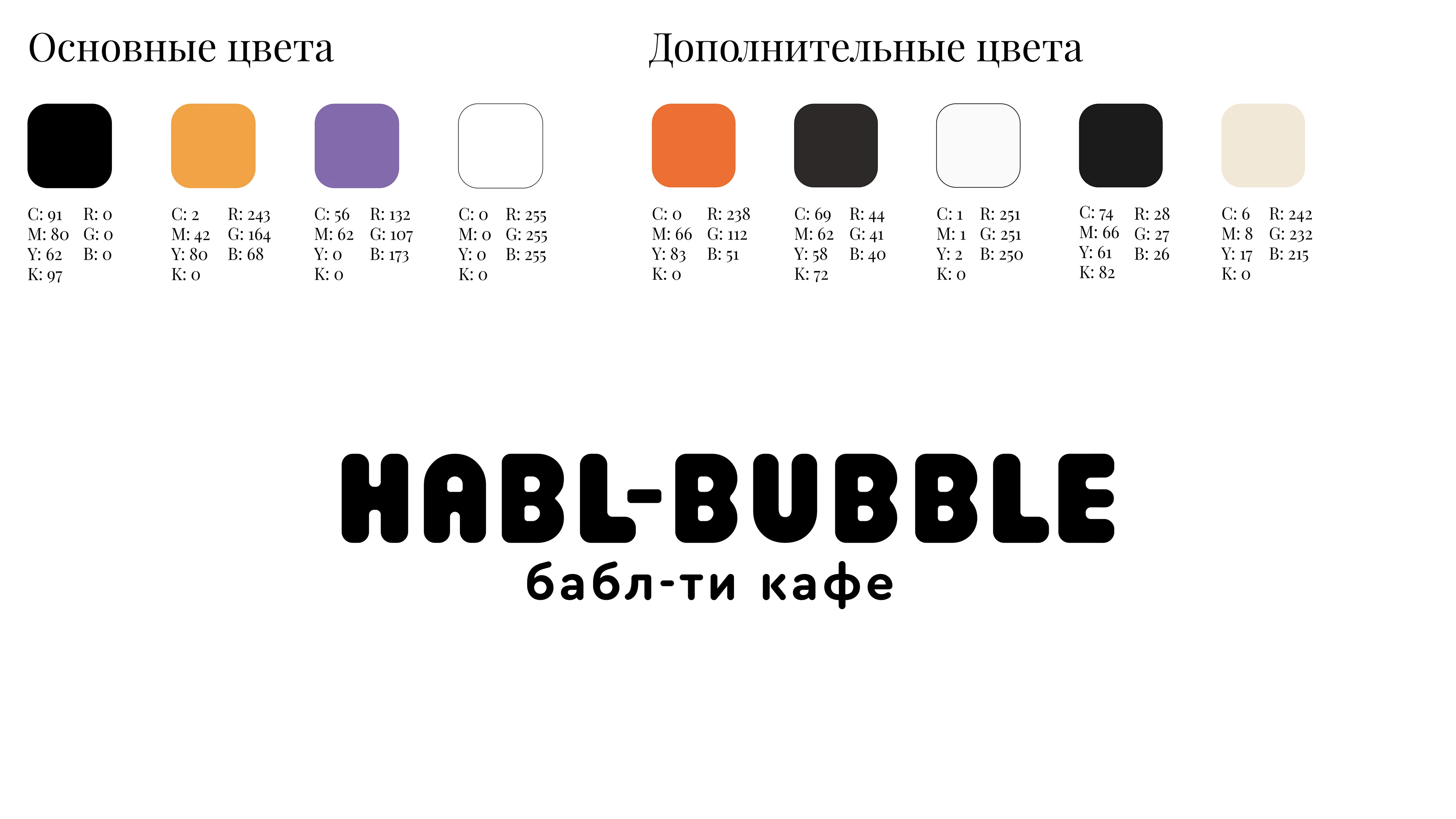 Основные цвета

C: 91
M: 80
Y: 62
K: 97

R: 0
G: 0
B: 0

C: 2
M: 42
Y: 80
K: 0

R: 243
G: 164
B: 68

C: 56
M: 62
Y: 0
K: 0

R: 132
G: 107
B: 173

C: 0
M: 0
Y: 0
K: 0

R: 255
G: 255
B: 255

Дополнительные цвета

C: 0
M: 66
Y: 83
K: 0

R: 238
G: 112
B: 51

C: 69
M: 62
Y: 58
K: 72

R: 44
G: 41
B: 40

C: 1
M: 1
Y: 2
K: 0

R: 251
G: 251
B: 250

C: 74
M: 66
Y: 61
K: 82

R: 28
G: 27
B: 26

C: 6
M: 8
Y: 17
K: 0

R: 242
G: 232
B: 215

HABL-BUBBLE
бабл-ти кафе